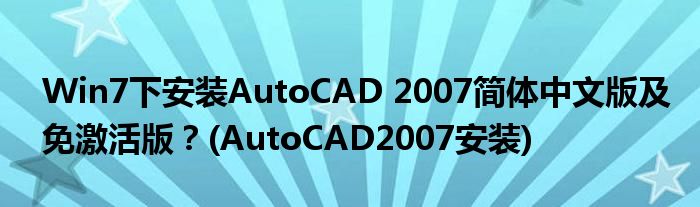 Win7下安装AutoCAD 2007简体中文版及免激活版？(AutoCAD2007安装)